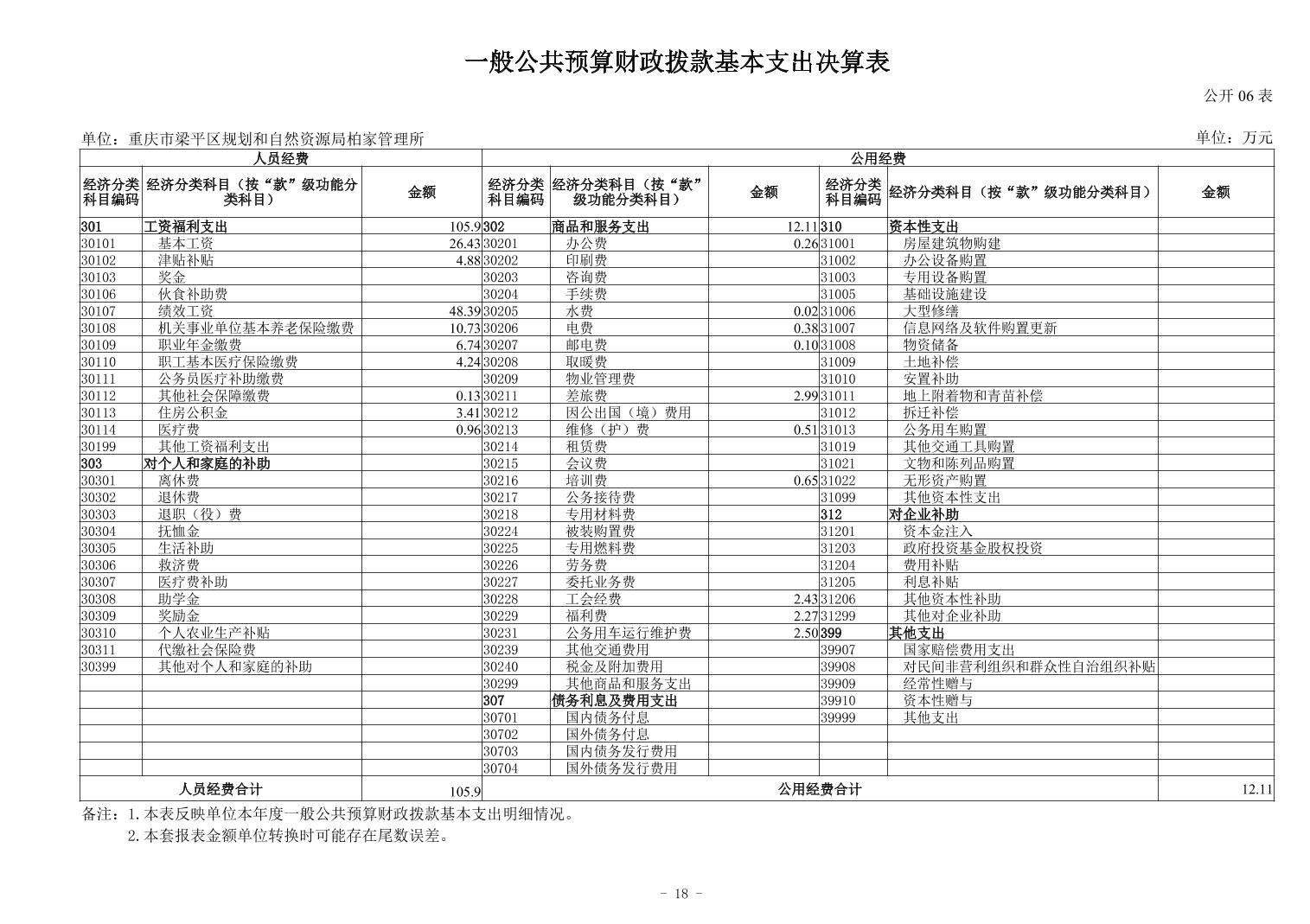 一般公共预算财政拨款基本支出决算表

公开 06 表

单位：重庆市梁平区规划和自然资源局柏家管理所

单位：万元

| 人员经费 | | | 公用经费 | | | | | |
|---|---|---|---|---|---|---|---|---|
| 经济分类科目编码 | 经济分类科目（按“款”级功能分类科目） | 金额 | 经济分类科目编码 | 经济分类科目（按“款”级功能分类科目） | 金额 | 经济分类科目编码 | 经济分类科目（按“款”级功能分类科目） | 金额 |
| 301 | 工资福利支出 | 105.9 | 302 | 商品和服务支出 | 12.11 | 310 | 资本性支出 | |
| 30101 | 基本工资 | 26.43 | 30201 | 办公费 | 0.26 | 31001 | 房屋建筑物购建 | |
| 30102 | 津贴补贴 | 4.88 | 30202 | 印刷费 | | 31002 | 办公设备购置 | |
| 30103 | 奖金 | | 30203 | 咨询费 | | 31003 | 专用设备购置 | |
| 30106 | 伙食补助费 | | 30204 | 手续费 | | 31005 | 基础设施建设 | |
| 30107 | 绩效工资 | 48.39 | 30205 | 水费 | 0.02 | 31006 | 大型修缮 | |
| 30108 | 机关事业单位基本养老保险缴费 | 10.73 | 30206 | 电费 | 0.38 | 31007 | 信息网络及软件购置更新 | |
| 30109 | 职业年金缴费 | 6.74 | 30207 | 邮电费 | 0.10 | 31008 | 物资储备 | |
| 30110 | 职工基本医疗保险缴费 | 4.24 | 30208 | 取暖费 | | 31009 | 土地补偿 | |
| 30111 | 公务员医疗补助缴费 | | 30209 | 物业管理费 | | 31010 | 安置补助 | |
| 30112 | 其他社会保障缴费 | 0.13 | 30211 | 差旅费 | 2.99 | 31011 | 地上附着物和青苗补偿 | |
| 30113 | 住房公积金 | 3.41 | 30212 | 因公出国（境）费用 | | 31012 | 拆迁补偿 | |
| 30114 | 医疗费 | 0.96 | 30213 | 维修（护）费 | 0.51 | 31013 | 公务用车购置 | |
| 30199 | 其他工资福利支出 | | 30214 | 租赁费 | | 31019 | 其他交通工具购置 | |
| 303 | 对个人和家庭的补助 | | 30215 | 会议费 | | 31021 | 文物和陈列品购置 | |
| 30301 | 离休费 | | 30216 | 培训费 | 0.65 | 31022 | 无形资产购置 | |
| 30302 | 退休费 | | 30217 | 公务接待费 | | 31099 | 其他资本性支出 | |
| 30303 | 退职（役）费 | | 30218 | 专用材料费 | | 312 | 对企业补助 | |
| 30304 | 抚恤金 | | 30224 | 被装购置费 | | 31201 | 资本金注入 | |
| 30305 | 生活补助 | | 30225 | 专用燃料费 | | 31203 | 政府投资基金股权投资 | |
| 30306 | 救济费 | | 30226 | 劳务费 | | 31204 | 费用补贴 | |
| 30307 | 医疗费补助 | | 30227 | 委托业务费 | | 31205 | 利息补贴 | |
| 30308 | 助学金 | | 30228 | 工会经费 | 2.43 | 31206 | 其他资本性补助 | |
| 30309 | 奖励金 | | 30229 | 福利费 | 2.27 | 31299 | 其他对企业补助 | |
| 30310 | 个人农业生产补贴 | | 30231 | 公务用车运行维护费 | 2.50 | 399 | 其他支出 | |
| 30311 | 代缴社会保险费 | | 30239 | 其他交通费用 | | 39907 | 国家赔偿费用支出 | |
| 30399 | 其他对个人和家庭的补助 | | 30240 | 税金及附加费用 | | 39908 | 对民间非营利组织和群众性自治组织补贴 | |
| | | | 30299 | 其他商品和服务支出 | | 39909 | 经常性赠与 | |
| | | | 307 | 债务利息及费用支出 | | 39910 | 资本性赠与 | |
| | | | 30701 | 国内债务付息 | | 39999 | 其他支出 | |
| | | | 30702 | 国外债务付息 | | | | |
| | | | 30703 | 国内债务发行费用 | | | | |
| | | | 30704 | 国外债务发行费用 | | | | |
| 人员经费合计 | | 105.9 | 公用经费合计 | | | | | 12.11 |

备注：1.本表反映单位本年度一般公共预算财政拨款基本支出明细情况。
2.本套报表金额单位转换时可能存在尾数误差。

- 18 -